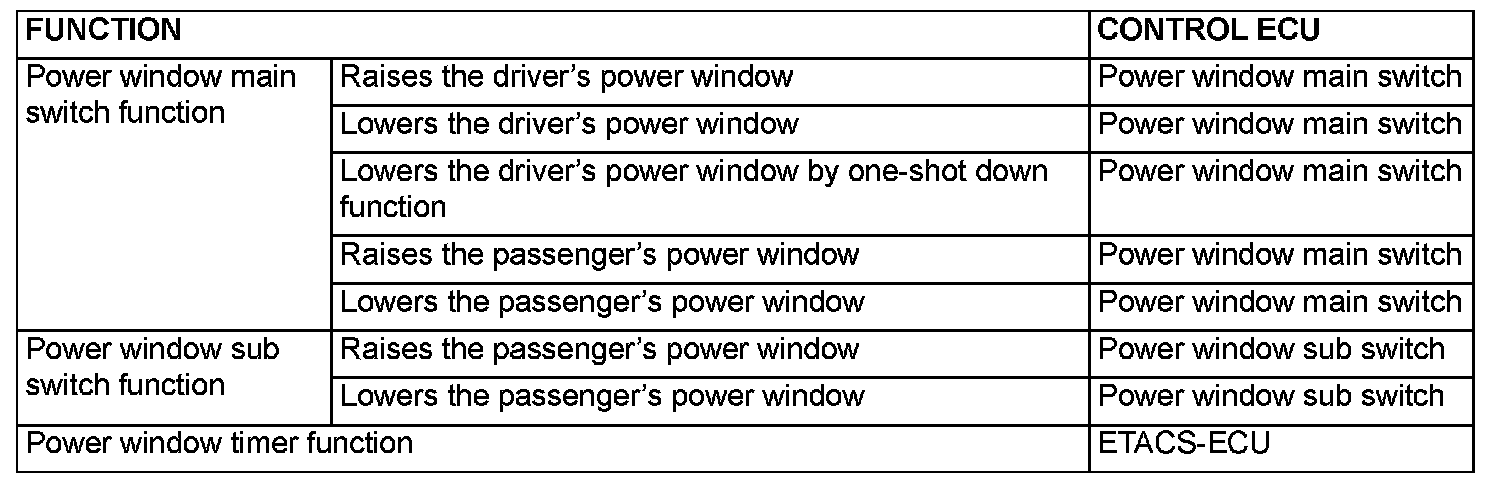 | FUNCTION | | CONTROL ECU |
|---|---|---|
| Power window main switch function | Raises the driver's power window | Power window main switch |
| | Lowers the driver's power window | Power window main switch |
| | Lowers the driver's power window by one-shot down function | Power window main switch |
| | Raises the passenger's power window | Power window main switch |
| | Lowers the passenger's power window | Power window main switch |
| Power window sub switch function | Raises the passenger's power window | Power window sub switch |
| | Lowers the passenger's power window | Power window sub switch |
| Power window timer function | | ETACS-ECU |